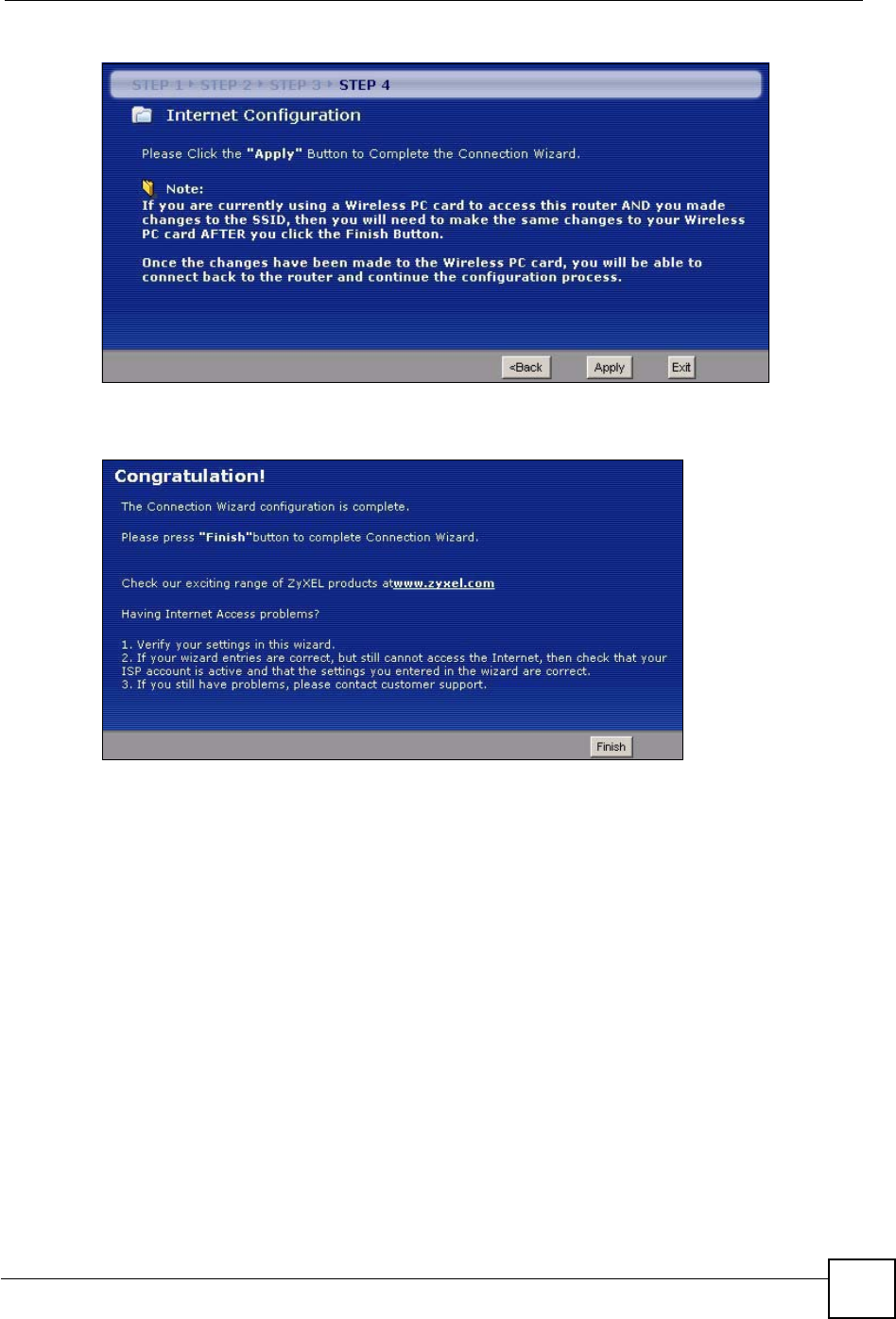 STEP 1 ▸ STEP 2 ▸ STEP 3 ▸ STEP 4

Internet Configuration

Please Click the "Apply" Button to Complete the Connection Wizard.

Note:
If you are currently using a Wireless PC card to access this router AND you made changes to the SSID, then you will need to make the same changes to your Wireless PC card AFTER you click the Finish Button.

Once the changes have been made to the Wireless PC card, you will be able to connect back to the router and continue the configuration process.

<Back Apply Exit

Congratulation!

The Connection Wizard configuration is complete.

Please press "Finish"button to complete Connection Wizard.

Check our exciting range of ZyXEL products atwww.zyxel.com

Having Internet Access problems?

1. Verify your settings in this wizard.
2. If your wizard entries are correct, but still cannot access the Internet, then check that your ISP account is active and that the settings you entered in the wizard are correct.
3. If you still have problems, please contact customer support.

Finish